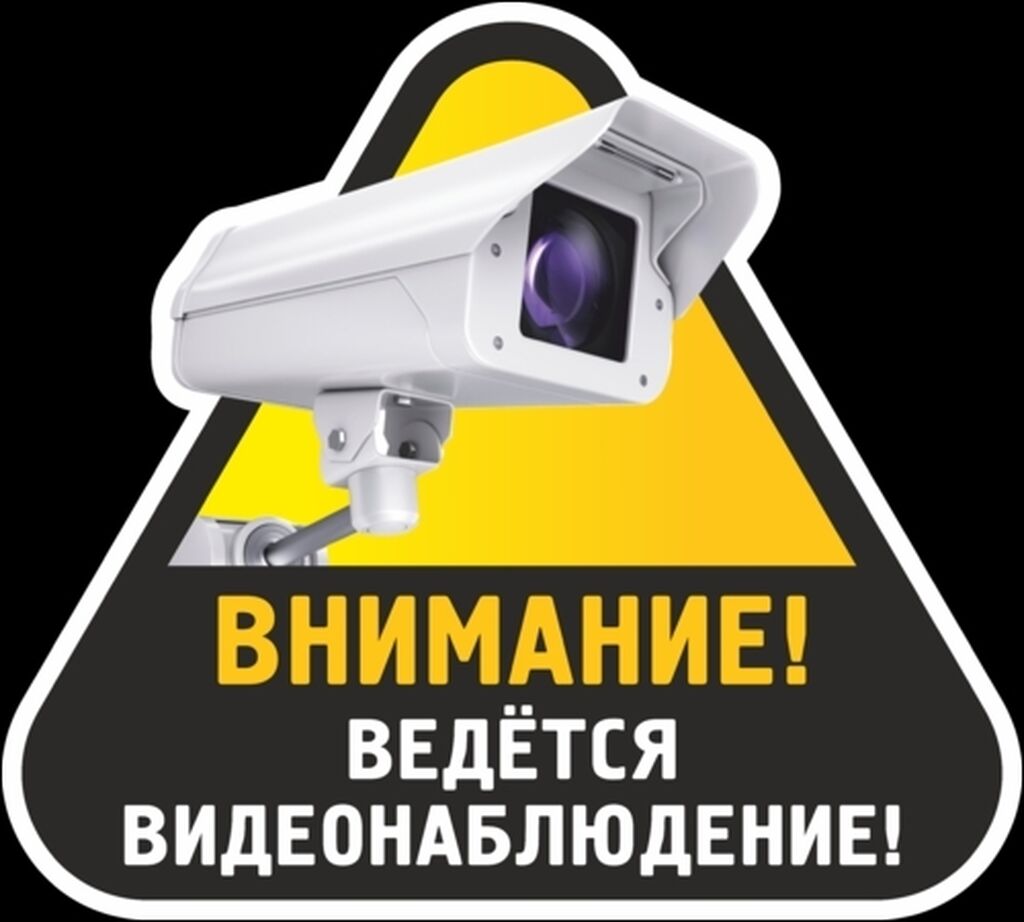 ВНИМАНИЕ!
ВЕДЁТСЯ ВИДЕОНАБЛЮДЕНИЕ!